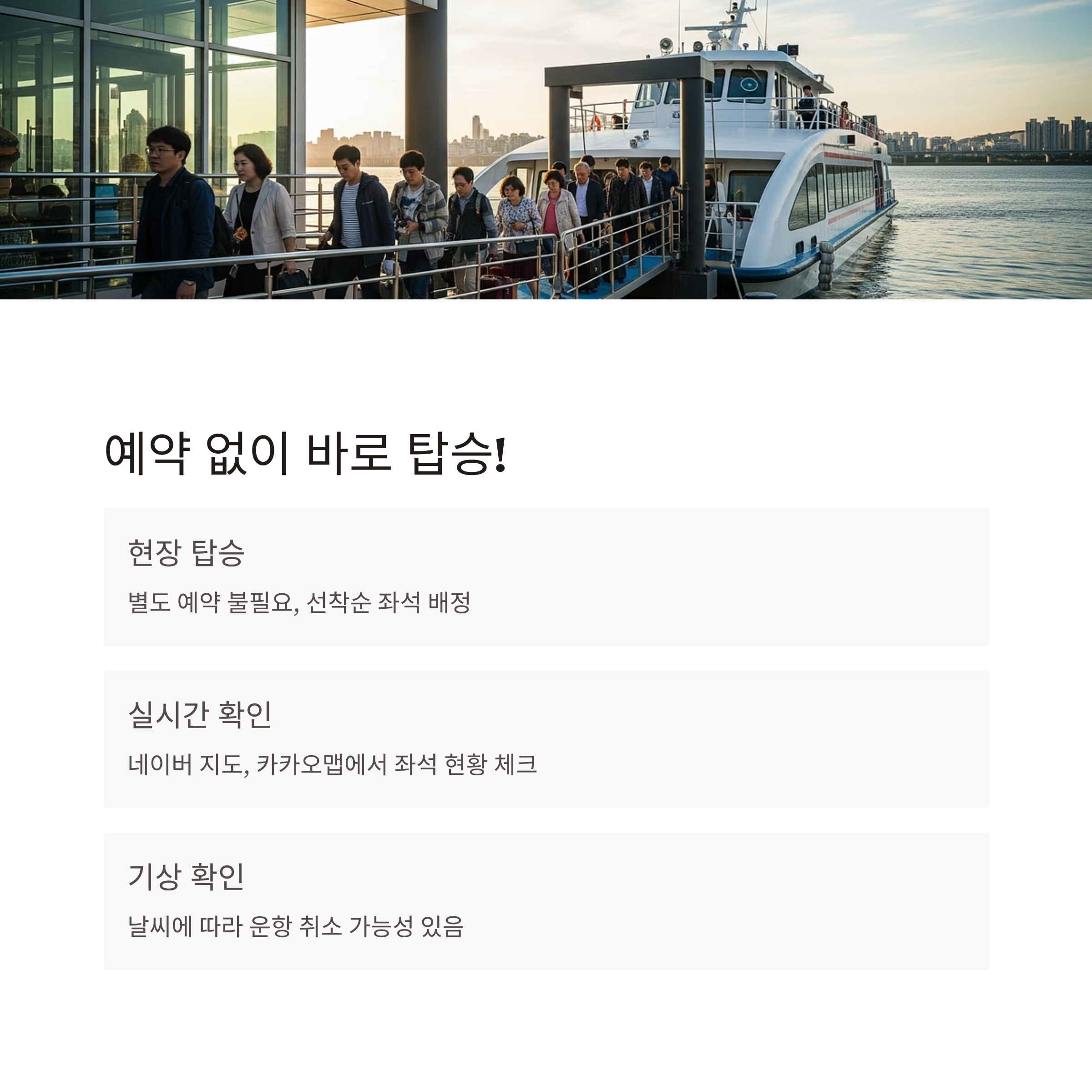 예약 없이 바로 탑승!

현장 탑승

별도 예약 불필요, 선착순 좌석 배정

실시간 확인

네이버 지도, 카카오맵에서 좌석 현황 체크

기상 확인

날씨에 따라 운항 취소 가능성 있음